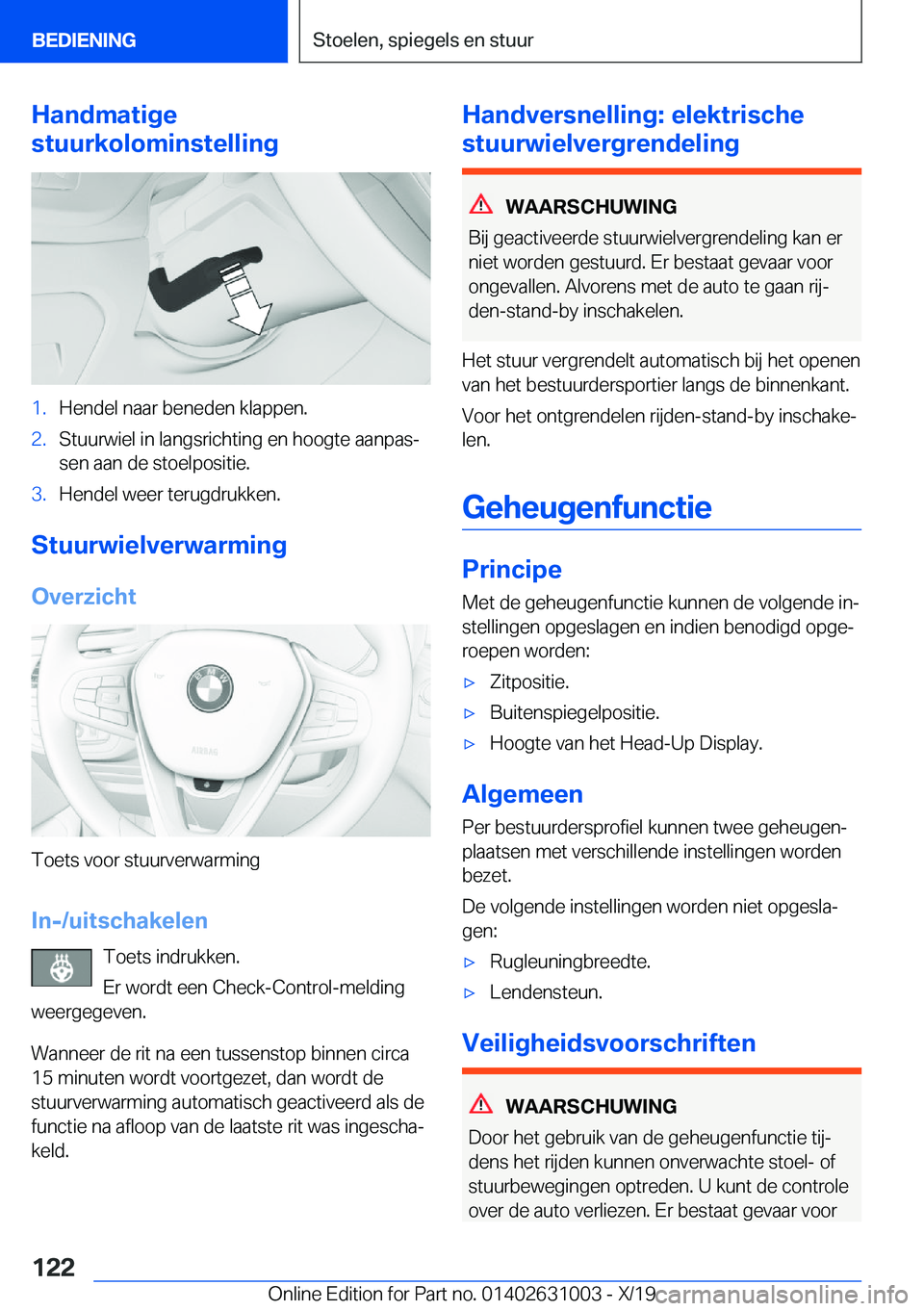 BEDIENING

Stoelen, spiegels en stuur

Handmatige stuurkolominstelling

1. Hendel naar beneden klappen.
2. Stuurwiel in langsrichting en hoogte aanpassen aan de stoelpositie.
3. Hendel weer terugdrukken.

Stuurwielverwarming

Overzicht

AIRBAG

Toets voor stuurverwarming

In-/uitschakelen

Toets indrukken.

Er wordt een Check-Control-melding weergegeven.

Wanneer de rit na een tussenstop binnen circa 15 minuten wordt voortgezet, dan wordt de stuurverwarming automatisch geactiveerd als de functie na afloop van de laatste rit was ingeschakeld.

Handversnelling: elektrische stuurwielvergrendeling

WAARSCHUWING

Bij geactiveerde stuurwielvergrendeling kan er niet worden gestuurd. Er bestaat gevaar voor ongevallen. Alvorens met de auto te gaan rijden-stand-by inschakelen.

Het stuur vergrendelt automatisch bij het openen van het bestuurdersportier langs de binnenkant.

Voor het ontgrendelen rijden-stand-by inschakelen.

Geheugenfunctie

Principe

Met de geheugenfunctie kunnen de volgende instellingen opgeslagen en indien benodigd opgeroepen worden:

▷ Zitpositie.
▷ Buitenspiegelpositie.
▷ Hoogte van het Head-Up Display.

Algemeen

Per bestuurdersprofiel kunnen twee geheugenplaatsen met verschillende instellingen worden bezet.

De volgende instellingen worden niet opgeslagen:

▷ Rugleuningbreedte.
▷ Lendensteun.

Veiligheidsvoorschriften

WAARSCHUWING

Door het gebruik van de geheugenfunctie tijdens het rijden kunnen onverwachte stoel- of stuurbewegingen optreden. U kunt de controle over de auto verliezen. Er bestaat gevaar voor

122

Online Edition for Part no. 01402631003 - X/19 carmanualsonline.info